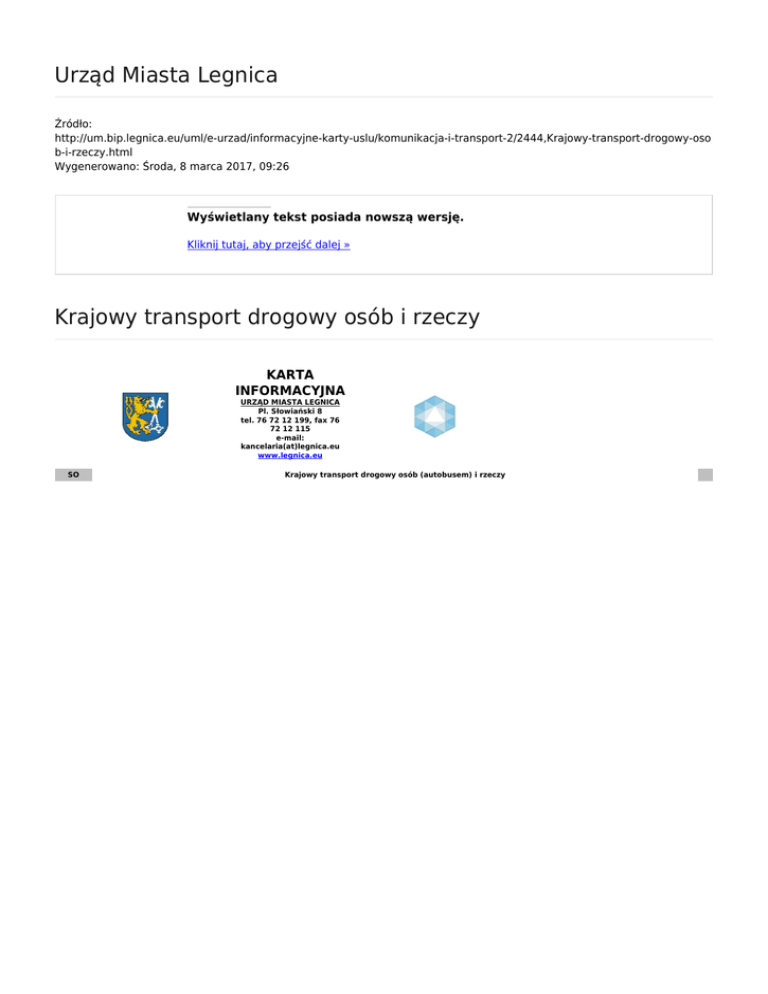 Urząd Miasta Legnica

Źródło:
http://um.bip.legnica.eu/uml/e-urzad/informacyjne-karty-uslu/komunikacja-i-transport-2/2444,Krajowy-transport-drogowy-osob-i-rzeczy.html
Wygenerowano: Środa, 8 marca 2017, 09:26

Wyświetlany tekst posiada nowszą wersję.

Kliknij tutaj, aby przejść dalej »

Krajowy transport drogowy osób i rzeczy

KARTA INFORMACYJNA
URZĄD MIASTA LEGNICA
Pl. Słowiański 8
tel. 76 72 12 199, fax 76 72 12 115
e-mail:
kancelaria(at)legnica.eu
www.legnica.eu

SO

Krajowy transport drogowy osób (autobusem) i rzeczy